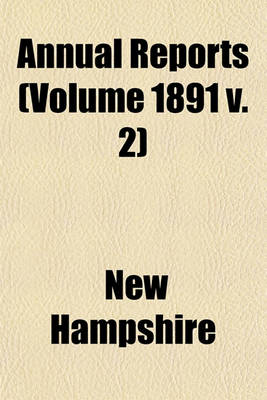 Annual Reports (Volume 1891 v. 2)

New Hampshire